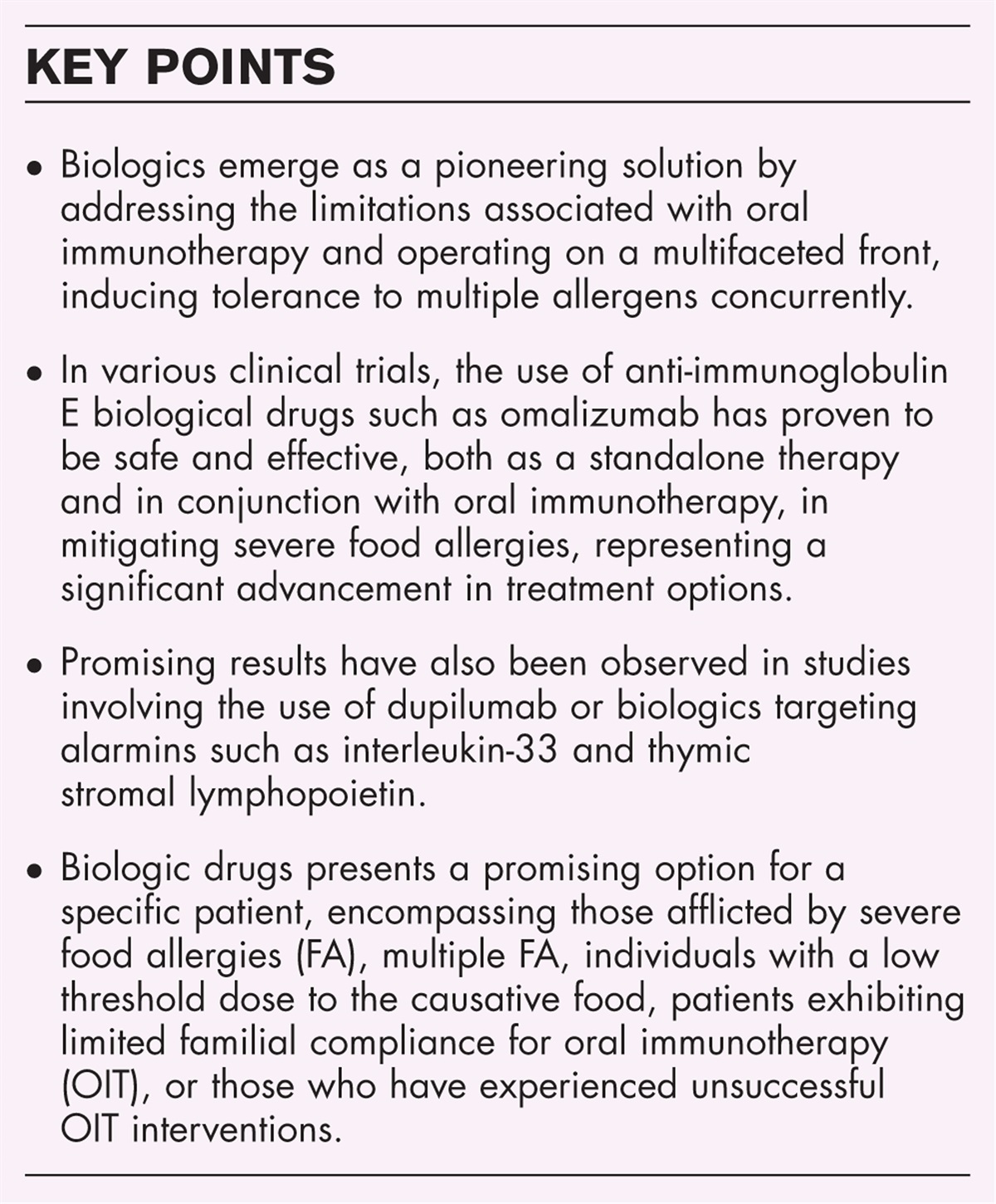 KEY POINTS

• Biologics emerge as a pioneering solution by addressing the limitations associated with oral immunotherapy and operating on a multifaceted front, inducing tolerance to multiple allergens concurrently.

• In various clinical trials, the use of anti-immunoglobulin E biological drugs such as omalizumab has proven to be safe and effective, both as a standalone therapy and in conjunction with oral immunotherapy, in mitigating severe food allergies, representing a significant advancement in treatment options.

• Promising results have also been observed in studies involving the use of dupilumab or biologics targeting alarmins such as interleukin-33 and thymic stromal lymphopoietin.

• Biologic drugs presents a promising option for a specific patient, encompassing those afflicted by severe food allergies (FA), multiple FA, individuals with a low threshold dose to the causative food, patients exhibiting limited familial compliance for oral immunotherapy (OIT), or those who have experienced unsuccessful OIT interventions.